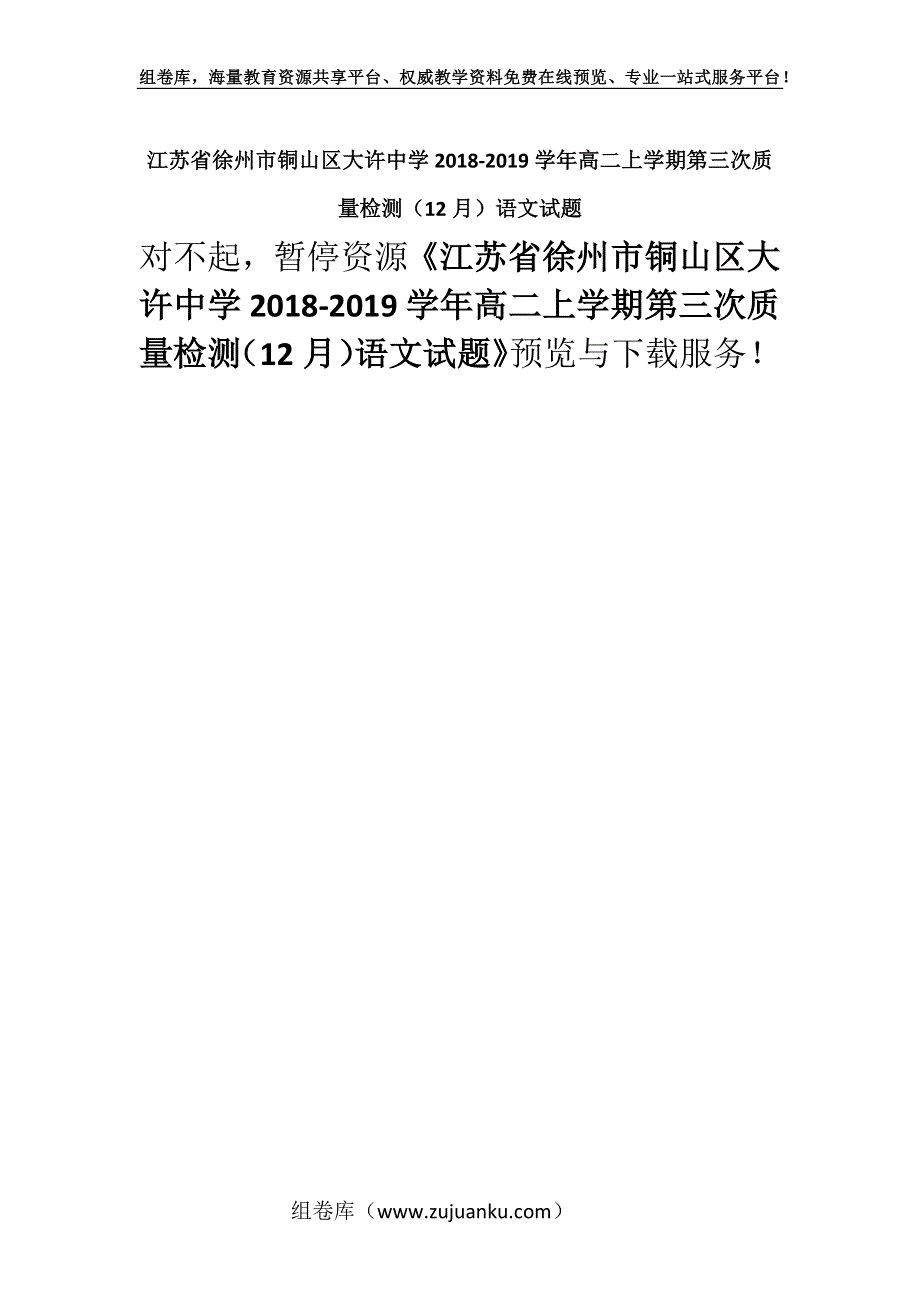 组卷库，海量教育资源共享平台、权威教学资料免费在线预览、专业一站式服务平台！

江苏省徐州市铜山区大许中学 2018-2019 学年高二上学期第三次质量检测（12 月）语文试题

对不起，暂停资源《江苏省徐州市铜山区大许中学 2018-2019 学年高二上学期第三次质量检测（12 月）语文试题》预览与下载服务！

组卷库（www.zujuanku.com）